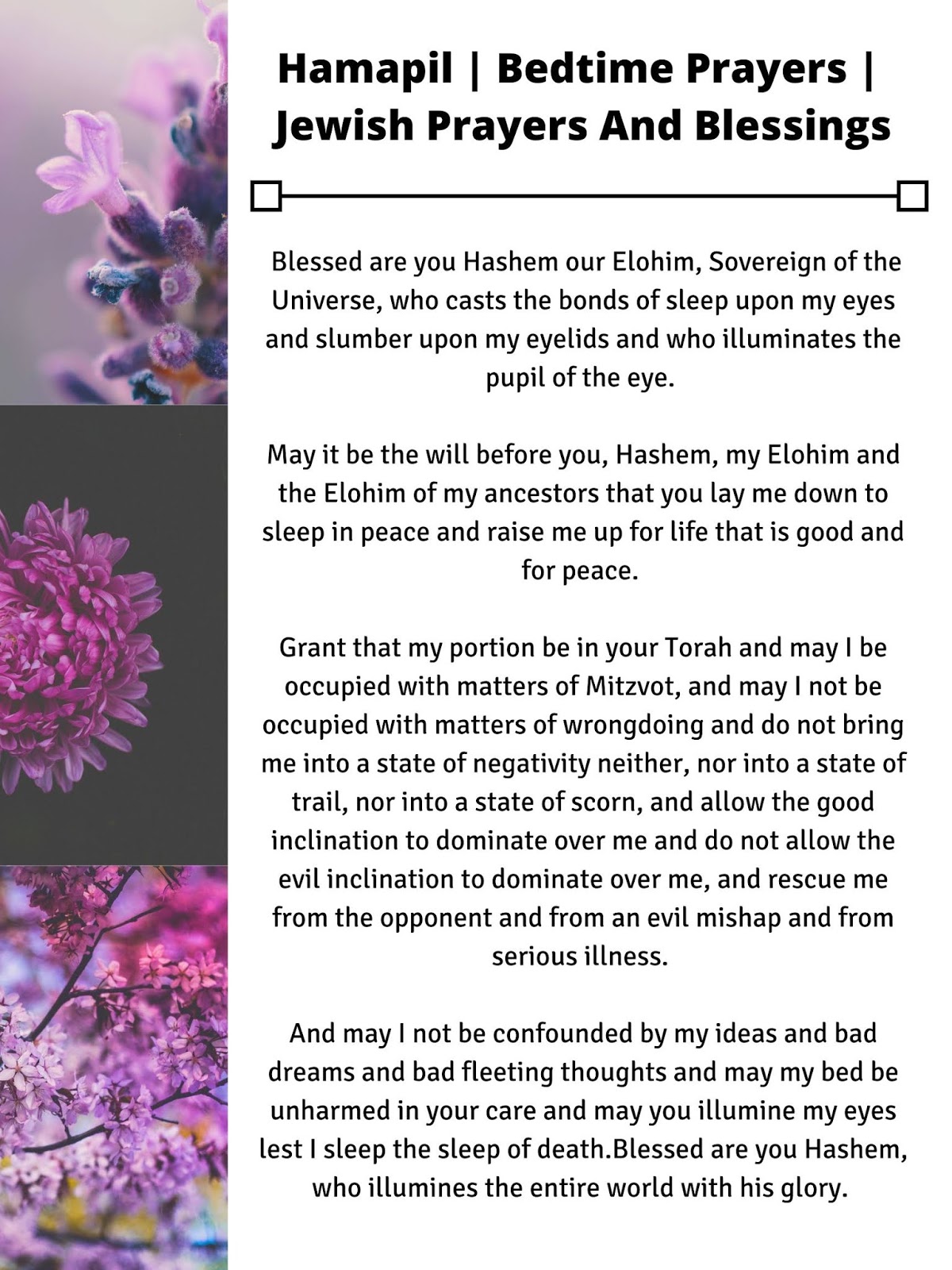 Hamapil | Bedtime Prayers | Jewish Prayers And Blessings

Blessed are you Hashem our Elohim, Sovereign of the Universe, who casts the bonds of sleep upon my eyes and slumber upon my eyelids and who illuminates the pupil of the eye.

May it be the will before you, Hashem, my Elohim and the Elohim of my ancestors that you lay me down to sleep in peace and raise me up for life that is good and for peace.

Grant that my portion be in your Torah and may I be occupied with matters of Mitzvot, and may I not be occupied with matters of wrongdoing and do not bring me into a state of negativity neither, nor into a state of trail, nor into a state of scorn, and allow the good inclination to dominate over me and do not allow the evil inclination to dominate over me, and rescue me from the opponent and from an evil mishap and from serious illness.

And may I not be confounded by my ideas and bad dreams and bad fleeting thoughts and may my bed be unharmed in your care and may you illumine my eyes lest I sleep the sleep of death.Blessed are you Hashem, who illumines the entire world with his glory.